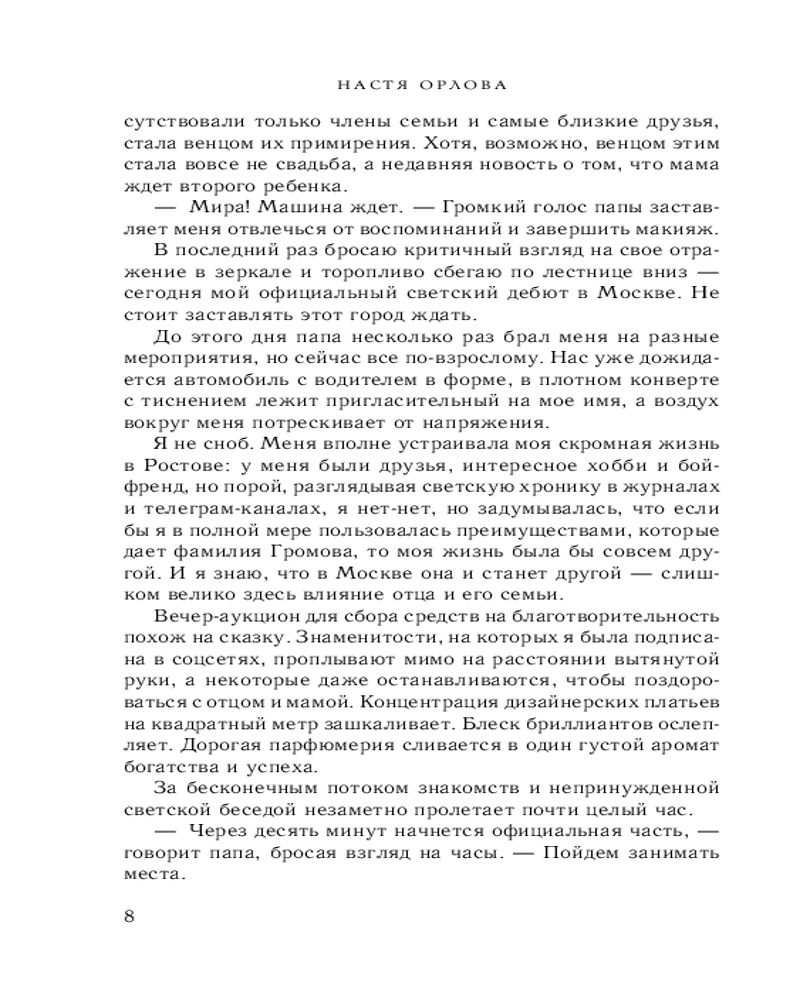 НАСТЯ ОРЛОВА

сутствовали только члены семьи и самые близкие друзья, стала венцом их примирения. Хотя, возможно, венцом этим стала вовсе не свадьба, а недавняя новость о том, что мама ждет второго ребенка.

— Мира! Машина ждет. — Громкий голос папы заставляет меня отвлечься от воспоминаний и завершить макияж.

В последний раз бросаю критичный взгляд на свое отражение в зеркале и торопливо сбегаю по лестнице вниз — сегодня мой официальный светский дебют в Москве. Не стоит заставлять этот город ждать.

До этого дня папа несколько раз брал меня на разные мероприятия, но сейчас все по-взрослому. Нас уже дожидается автомобиль с водителем в форме, в плотном конверте с тиснением лежит пригласительный на мое имя, а воздух вокруг меня потрескивает от напряжения.

Я не сноб. Меня вполне устраивала моя скромная жизнь в Ростове: у меня были друзья, интересное хобби и бойфренд, но порой, разглядывая светскую хронику в журналах и телеграм-каналах, я нет-нет, но задумывалась, что если бы я в полной мере пользовалась преимуществами, которые дает фамилия Громова, то моя жизнь была бы совсем другой. И я знаю, что в Москве она и станет другой — слишком велико здесь влияние отца и его семьи.

Вечер-аукцион для сбора средств на благотворительность похож на сказку. Знаменитости, на которых я была подписана в соцсетях, проплывают мимо на расстоянии вытянутой руки, а некоторые даже останавливаются, чтобы поздороваться с отцом и мамой. Концентрация дизайнерских платьев на квадратный метр зашкаливает. Блеск бриллиантов ослепляет. Дорогая парфюмерия сливается в один густой аромат богатства и успеха.

За бесконечным потоком знакомств и непринужденной светской беседой незаметно пролетает почти целый час.

— Через десять минут начнется официальная часть, — говорит папа, бросая взгляд на часы. — Пойдем занимать места.

8